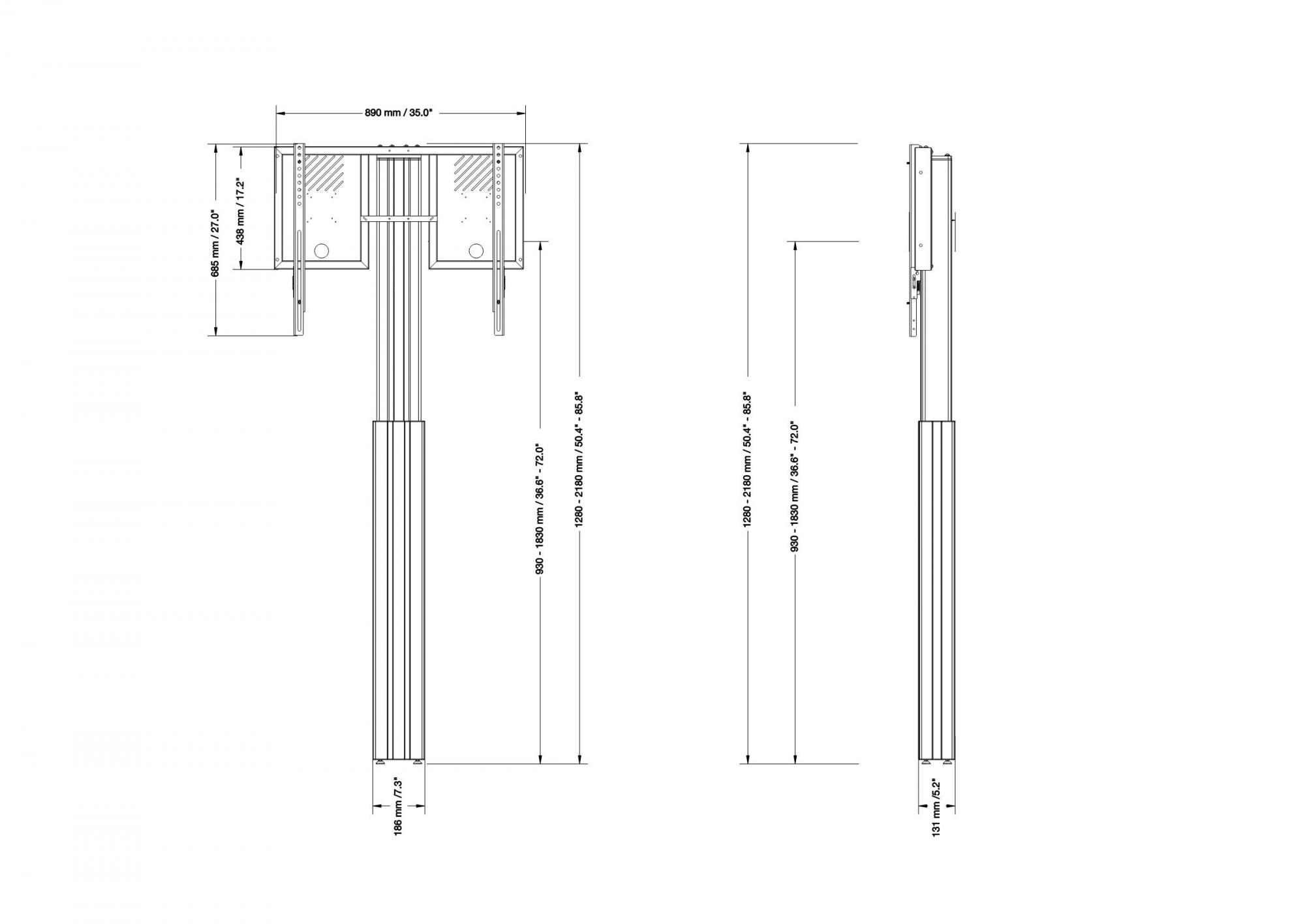 890 mm / 35.0"

685 mm / 27.0"

438 mm / 17.2"

930 - 1830 mm / 36.6" - 72.0"

1280 - 2180 mm / 50.4" - 85.8"

186 mm /7.3"

1280 - 2180 mm / 50.4" - 85.8"

930 - 1830 mm / 36.6" - 72.0"

131 mm /5.2"